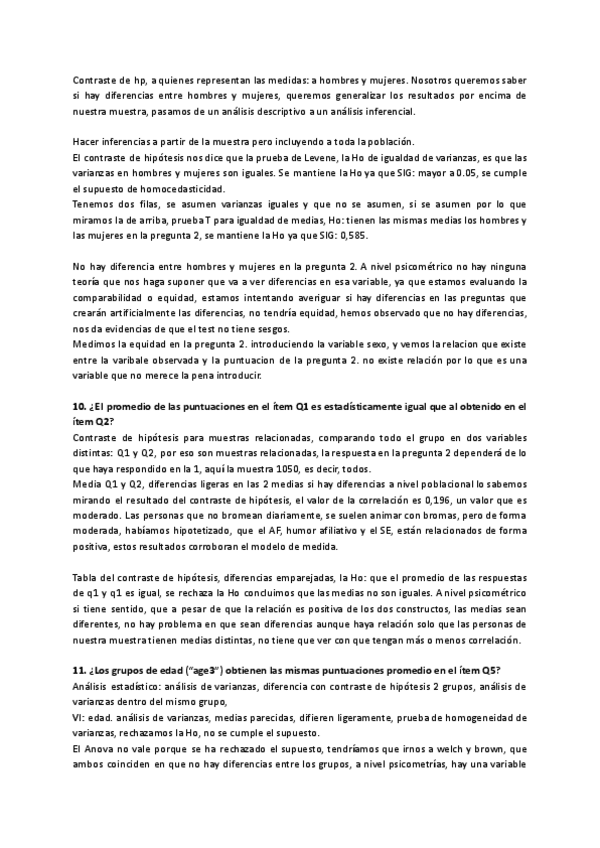 Contraste de hp, a quienes representan las medidas: a hombres y mujeres. Nosotros queremos saber si hay diferencias entre hombres y mujeres, queremos generalizar los resultados por encima de nuestra muestra, pasamos de un análisis descriptivo a un análisis inferencial.

Hacer inferencias a partir de la muestra pero incluyendo a toda la población.
El contraste de hipótesis nos dice que la prueba de Levene, la Ho de igualdad de varianzas, es que las varianzas en hombres y mujeres son iguales. Se mantiene la Ho ya que SIG: mayor a 0.05, se cumple el supuesto de homocedasticidad.
Tenemos dos filas, se asumen varianzas iguales y que no se asumen, si se asumen por lo que miramos la de arriba, prueba T para igualdad de medias, Ho: tienen las mismas medias los hombres y las mujeres en la pregunta 2, se mantiene la Ho ya que SIG: 0,585.

No hay diferencia entre hombres y mujeres en la pregunta 2. A nivel psicométrico no hay ninguna teoría que nos haga suponer que va a ver diferencias en esa variable, ya que estamos evaluando la comparabilidad o equidad, estamos intentando averiguar si hay diferencias en las preguntas que crearán artificialmente las diferencias, no tendría equidad, hemos observado que no hay diferencias, nos da evidencias de que el test no tiene sesgos.
Medimos la equidad en la pregunta 2. introduciendo la variable sexo, y vemos la relacion que existe entre la varibale observada y la puntuacion de la pregunta 2. no existe relación por lo que es una variable que no merece la pena introducir.

10. ¿El promedio de las puntuaciones en el ítem Q1 es estadísticamente igual que al obtenido en el ítem Q2?
Contraste de hipótesis para muestras relacionadas, comparando todo el grupo en dos variables distintas: Q1 y Q2, por eso son muestras relacionadas, la respuesta en la pregunta 2 dependerá de lo que haya respondido en la 1, aquí la muestra 1050, es decir, todos.
Media Q1 y Q2, diferencias ligeras en las 2 medias si hay diferencias a nivel poblacional lo sabemos mirando el resultado del contraste de hipótesis, el valor de la correlación es 0,196, un valor que es moderado. Las personas que no bromean diariamente, se suelen animar con bromas, pero de forma moderada, habíamos hipotetizado, que el AF, humor afiliativo y el SE, están relacionados de forma positiva, estos resultados corroboran el modelo de medida.

Tabla del contraste de hipótesis, diferencias emparejadas, la Ho: que el promedio de las respuestas de q1 y q1 es igual, se rechaza la Ho concluimos que las medias no son iguales. A nivel psicométrico si tiene sentido, que a pesar de que la relación es positiva de los dos constructos, las medias sean diferentes, no hay problema en que sean diferencias aunque haya relación solo que las personas de nuestra muestra tienen medias distintas, no tiene que ver con que tengan más o menos correlación.

11. ¿Los grupos de edad ("age3") obtienen las mismas puntuaciones promedio en el ítem Q5?
Análisis estadístico: análisis de varianzas, diferencia con contraste de hipótesis 2 grupos, análisis de varianzas dentro del mismo grupo,
VI: edad. análisis de varianzas, medias parecidas, difieren ligeramente, prueba de homogeneidad de varianzas, rechazamos la Ho, no se cumple el supuesto.
El Anova no vale porque se ha rechazado el supuesto, tendríamos que irnos a welch y brown, que ambos coinciden en que no hay diferencias entre los grupos, a nivel psicometrías, hay una variable